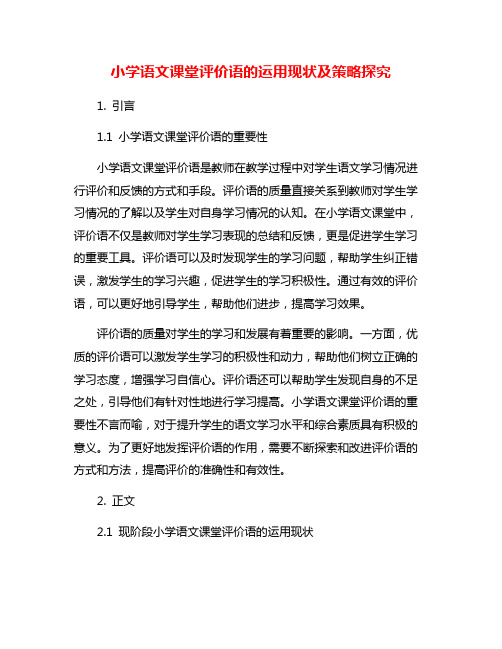 小学语文课堂评价语的运用现状及策略探究

1. 引言

1.1 小学语文课堂评价语的重要性

小学语文课堂评价语是教师在教学过程中对学生语文学习情况进行评价和反馈的方式和手段。评价语的质量直接关系到教师对学生学习情况的了解以及学生对自身学习情况的认知。在小学语文课堂中，评价语不仅是教师对学生学习表现的总结和反馈，更是促进学生学习的重要工具。评价语可以及时发现学生的学习问题，帮助学生纠正错误，激发学生的学习兴趣，促进学生的学习积极性。通过有效的评价语，可以更好地引导学生，帮助他们进步，提高学习效果。

评价语的质量对学生的学习和发展有着重要的影响。一方面，优质的评价语可以激发学生学习的积极性和动力，帮助他们树立正确的学习态度，增强学习自信心。评价语还可以帮助学生发现自身的不足之处，引导他们有针对性地进行学习提高。小学语文课堂评价语的重要性不言而喻，对于提升学生的语文学习水平和综合素质具有积极的意义。为了更好地发挥评价语的作用，需要不断探索和改进评价语的方式和方法，提高评价的准确性和有效性。

2. 正文

2.1 现阶段小学语文课堂评价语的运用现状